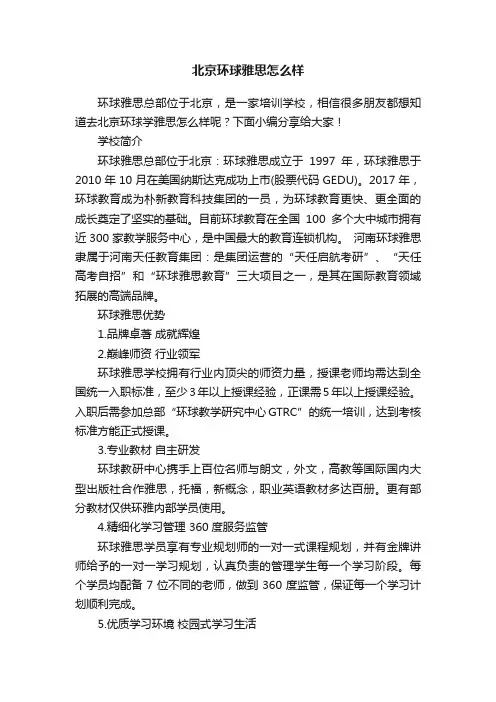 北京环球雅思怎么样

环球雅思总部位于北京，是一家培训学校，相信很多朋友都想知道去北京环球学雅思怎么样呢？下面小编分享给大家！

学校简介

环球雅思总部位于北京：环球雅思成立于 1997 年，环球雅思于 2010 年 10 月在美国纳斯达克成功上市(股票代码 GEDU)。2017 年，环球教育成为朴新教育科技集团的一员，为环球教育更快、更全面的成长奠定了坚实的基础。目前环球教育在全国 100 多个大中城市拥有近 300 家教学服务中心，是中国最大的教育连锁机构。 河南环球雅思隶属于河南天任教育集团：是集团运营的“天任启航考研”、“天任高考自招”和“环球雅思教育”三大项目之一，是其在国际教育领域拓展的高端品牌。

环球雅思优势

1.品牌卓著 成就辉煌

2.巅峰师资 行业领军

环球雅思学校拥有行业内顶尖的师资力量，授课老师均需达到全国统一入职标准，至少 3 年以上授课经验，正课需 5 年以上授课经验。入职后需参加总部“环球教学研究中心 GTRC”的统一培训，达到考核标准方能正式授课。

3.专业教材 自主研发

环球教研中心携手上百位名师与朗文，外文，高教等国际国内大型出版社合作雅思，托福，新概念，职业英语教材多达百册。更有部分教材仅供环雅内部学员使用。

4.精细化学习管理 360 度服务监管

环球雅思学员享有专业规划师的一对一式课程规划，并有金牌讲师给予的一对一学习规划，认真负责的管理学生每一个学习阶段。每个学员均配备 7 位不同的老师，做到 360 度监管，保证每一个学习计划顺利完成。

5.优质学习环境 校园式学习生活